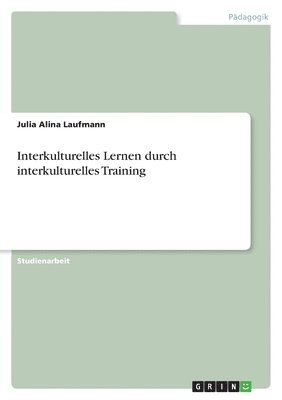 Pädagogik

Julia Alina Laufmann

Interkulturelles Lernen durch interkulturelles Training

Studienarbeit

GRIN